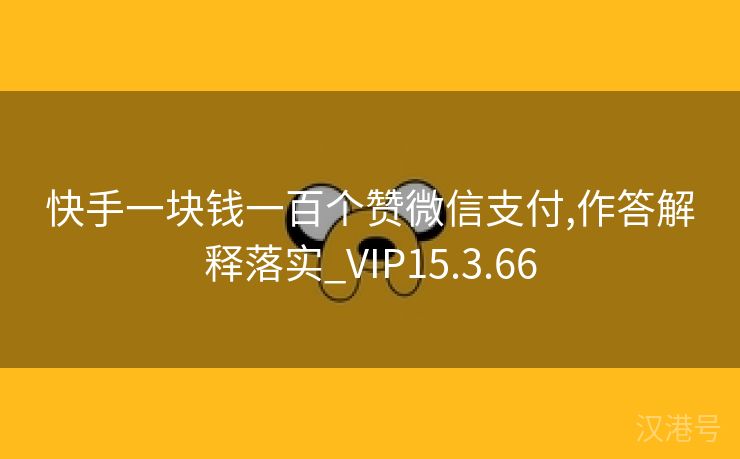 快手一块钱一百个赞微信支付,作答解释落实_VIP15.3.66

汉港号